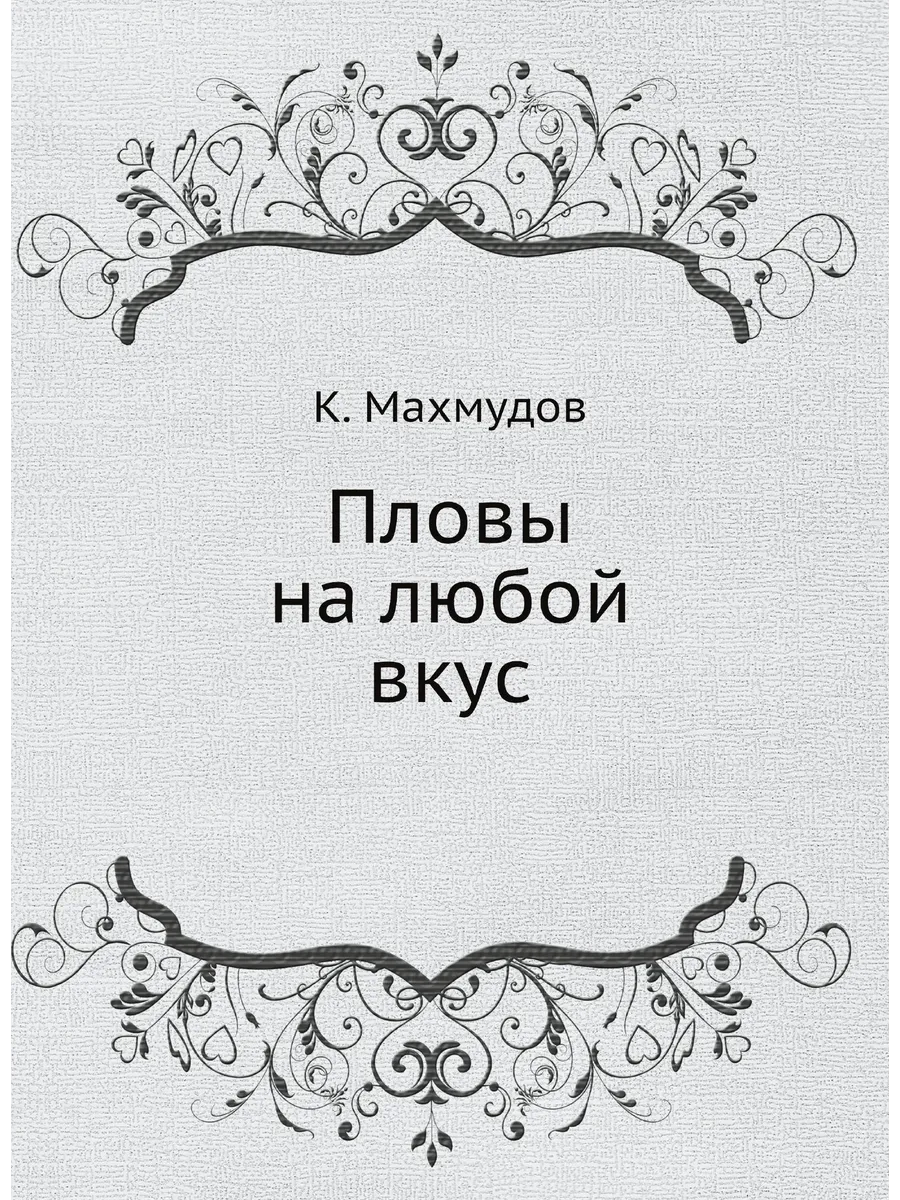 К. Махмудов

Пловы
на любой
вкус